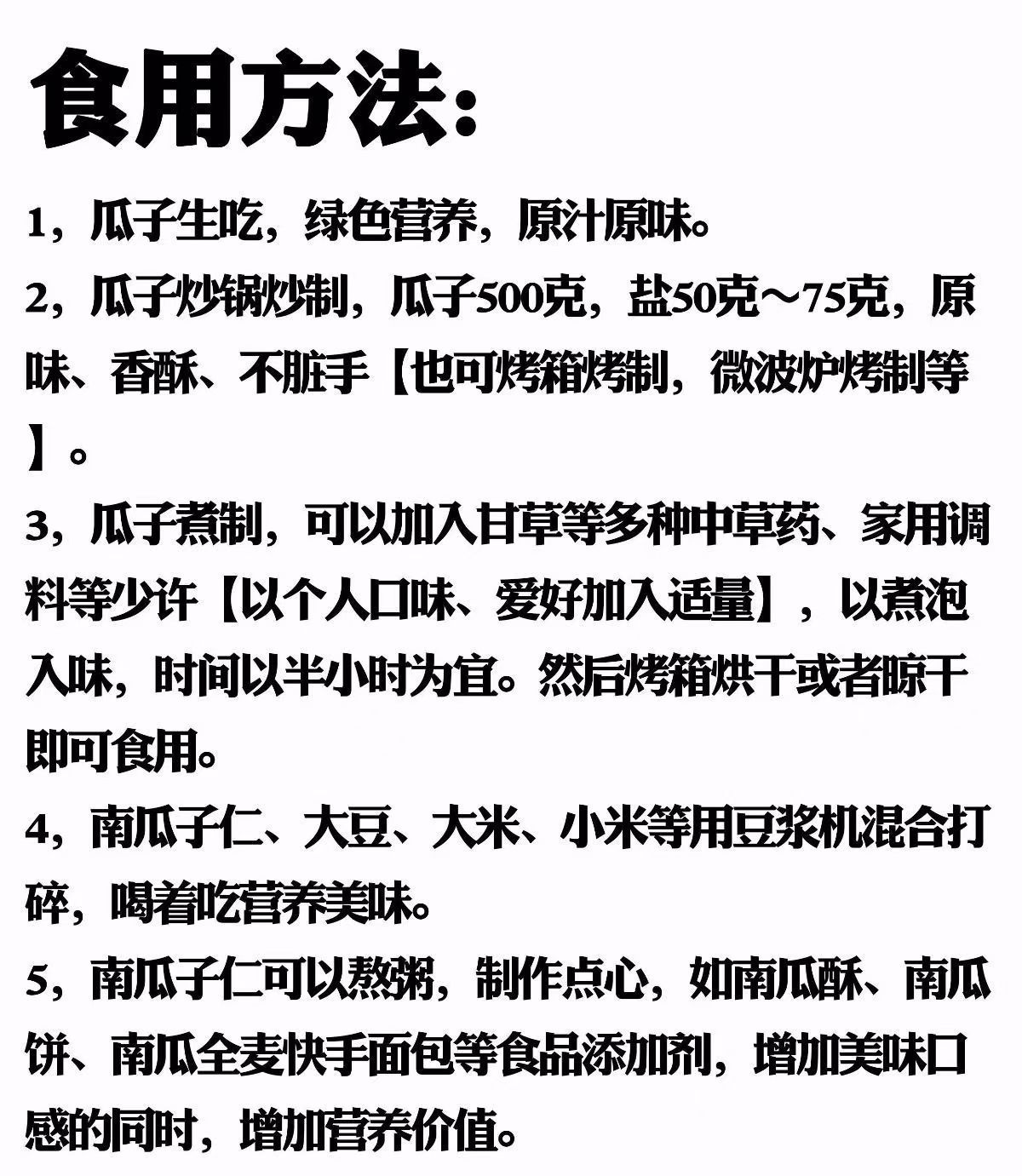 食用方法：

1，瓜子生吃，绿色营养，原汁原味。

2，瓜子炒锅炒制，瓜子500克，盐50克～75克，原味、香酥、不脏手【也可烤箱烤制，微波炉烤制等】。

3，瓜子煮制，可以加入甘草等多种中草药、家用调料等少许【以个人口味、爱好加入适量】，以煮泡入味，时间以半小时为宜。然后烤箱烘干或者晾干即可食用。

4，南瓜子仁、大豆、大米、小米等用豆浆机混合打碎，喝着吃营养美味。

5，南瓜子仁可以熬粥，制作点心，如南瓜酥、南瓜饼、南瓜全麦快手面包等食品添加剂，增加美味口感的同时，增加营养价值。